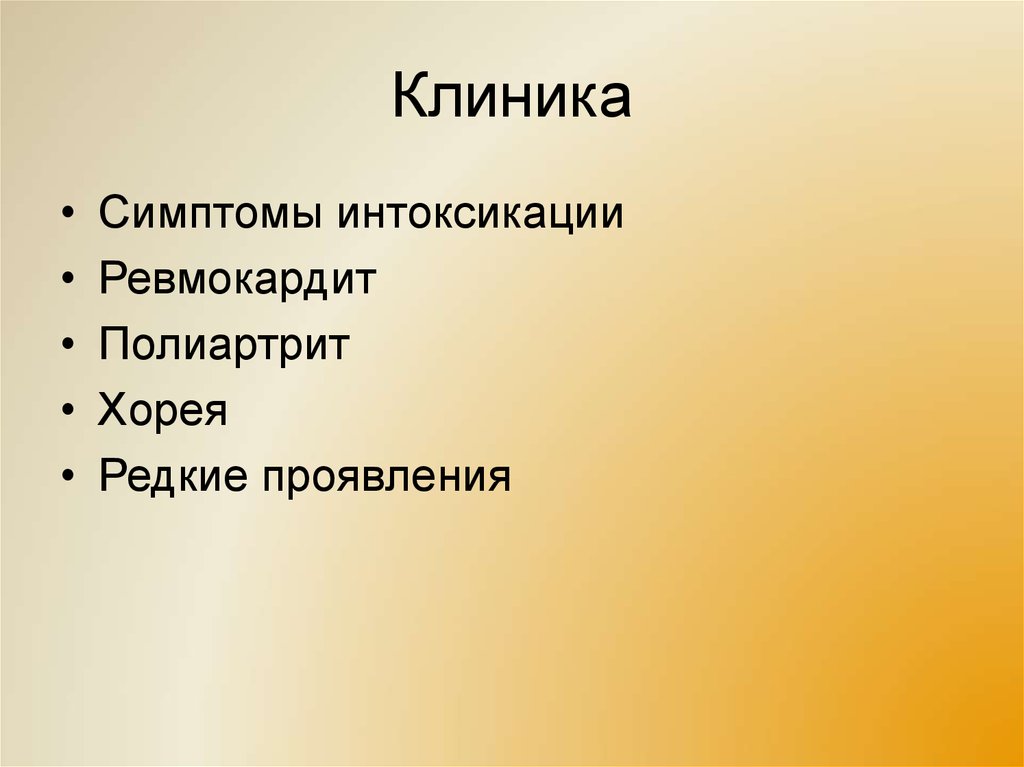 Клиника

• Симптомы интоксикации
• Ревмокардит
• Полиартрит
• Хорея
• Редкие проявления